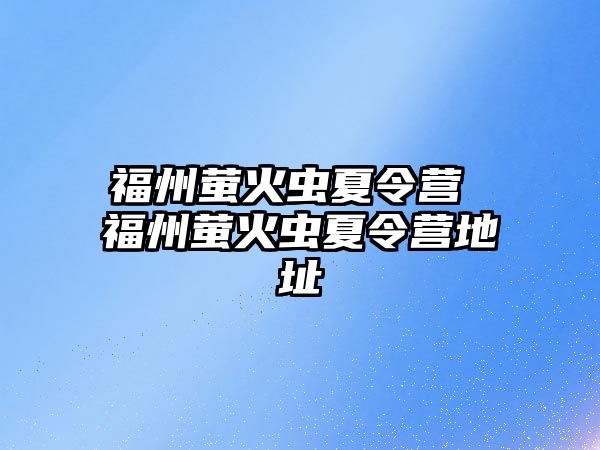 福州萤火虫夏令营 福州萤火虫夏令营地址